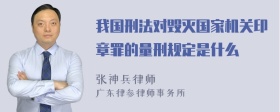 我国刑法对毁灭国家机关印章罪的量刑规定是什么

张神兵律师

广东律参律师事务所